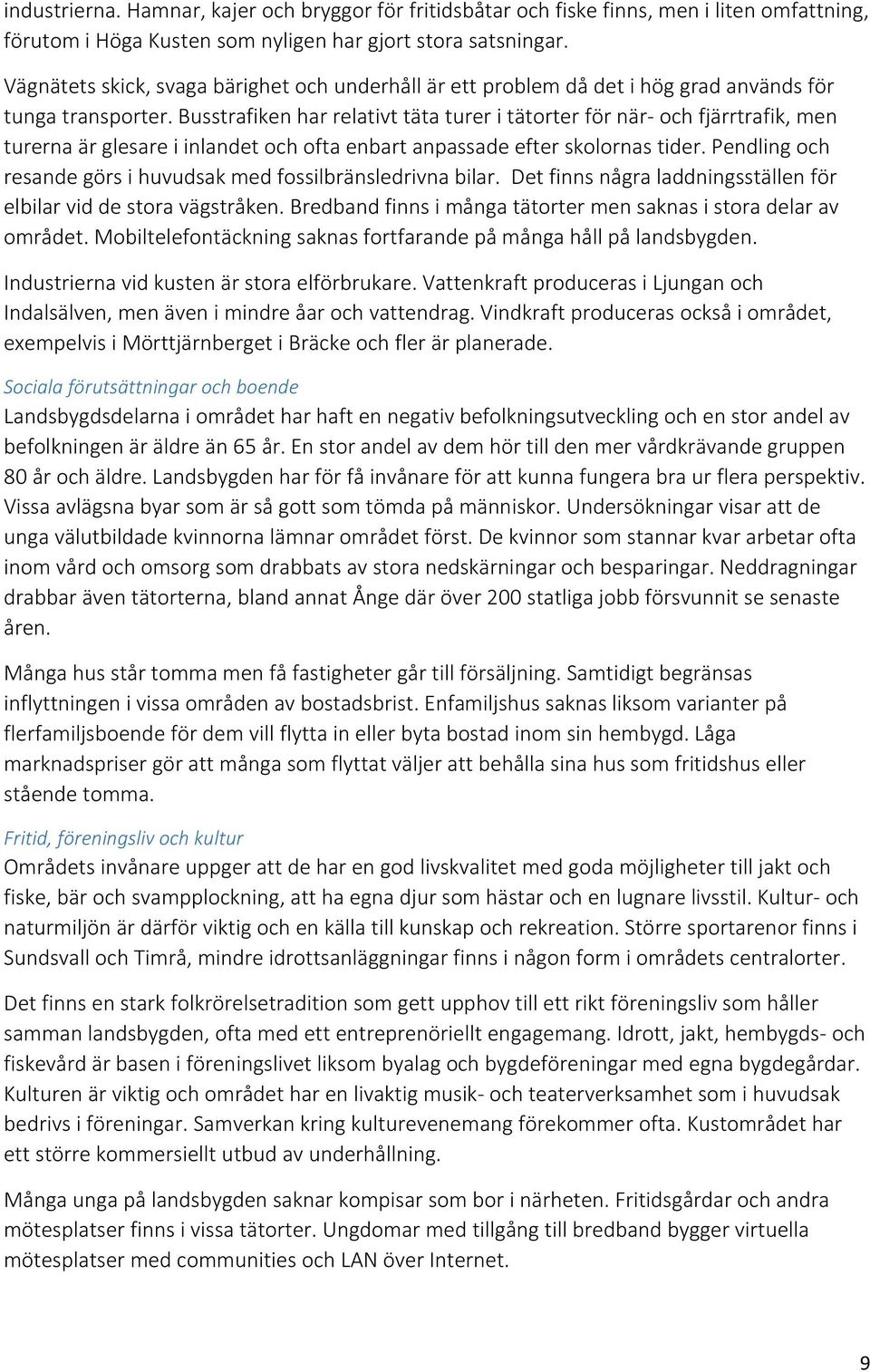 industrierna. Hamnar, kajer och bryggor för fritidsbåtar och fiske finns, men i liten omfattning, förutom i Höga Kusten som nyligen har gjort stora satsningar.

Vägnätets skick, svaga bärighet och underhåll är ett problem då det i hög grad används för tunga transporter. Busstrafiken har relativt täta turer i tätorter för när- och fjärrtrafik, men turerna är glesare i inlandet och ofta enbart anpassade efter skolornas tider. Pendling och resande görs i huvudsak med fossilbränsledrivna bilar. Det finns några laddningsställen för elbilar vid de stora vägstråken. Bredband finns i många tätorter men saknas i stora delar av området. Mobiltelefontäckning saknas fortfarande på många håll på landsbygden.

Industrierna vid kusten är stora elförbrukare. Vattenkraft produceras i Ljungan och Indalsälven, men även i mindre åar och vattendrag. Vindkraft produceras också i området, exempelvis i Mörttjärnberget i Bräcke och fler är planerade.

Sociala förutsättningar och boende
Landsbygdsdelarna i området har haft en negativ befolkningsutveckling och en stor andel av befolkningen är äldre än 65 år. En stor andel av dem hör till den mer vårdkrävande gruppen 80 år och äldre. Landsbygden har för få invånare för att kunna fungera bra ur flera perspektiv. Vissa avlägsna byar som är så gott som tömda på människor. Undersökningar visar att de unga välutbildade kvinnorna lämnar området först. De kvinnor som stannar kvar arbetar ofta inom vård och omsorg som drabbats av stora nedskärningar och besparingar. Neddragningar drabbar även tätorterna, bland annat Ånge där över 200 statliga jobb försvunnit se senaste åren.

Många hus står tomma men få fastigheter går till försäljning. Samtidigt begränsas inflyttningen i vissa områden av bostadsbrist. Enfamiljshus saknas liksom varianter på flerfamiljsboende för dem vill flytta in eller byta bostad inom sin hembygd. Låga marknadspriser gör att många som flyttat väljer att behålla sina hus som fritidshus eller stående tomma.

Fritid, föreningsliv och kultur
Områdets invånare uppger att de har en god livskvalitet med goda möjligheter till jakt och fiske, bär och svampplockning, att ha egna djur som hästar och en lugnare livsstil. Kultur- och naturmiljön är därför viktig och en källa till kunskap och rekreation. Större sportarenor finns i Sundsvall och Timrå, mindre idrottsanläggningar finns i någon form i områdets centralorter.

Det finns en stark folkrörelsetradition som gett upphov till ett rikt föreningsliv som håller samman landsbygden, ofta med ett entreprenöriellt engagemang. Idrott, jakt, hembygds- och fiskevård är basen i föreningslivet liksom byalag och bygdeföreningar med egna bygdegårdar. Kulturen är viktig och området har en livaktig musik- och teaterverksamhet som i huvudsak bedrivs i föreningar. Samverkan kring kulturevenemang förekommer ofta. Kustområdet har ett större kommersiellt utbud av underhållning.

Många unga på landsbygden saknar kompisar som bor i närheten. Fritidsgårdar och andra mötesplatser finns i vissa tätorter. Ungdomar med tillgång till bredband bygger virtuella mötesplatser med communities och LAN över Internet.

9